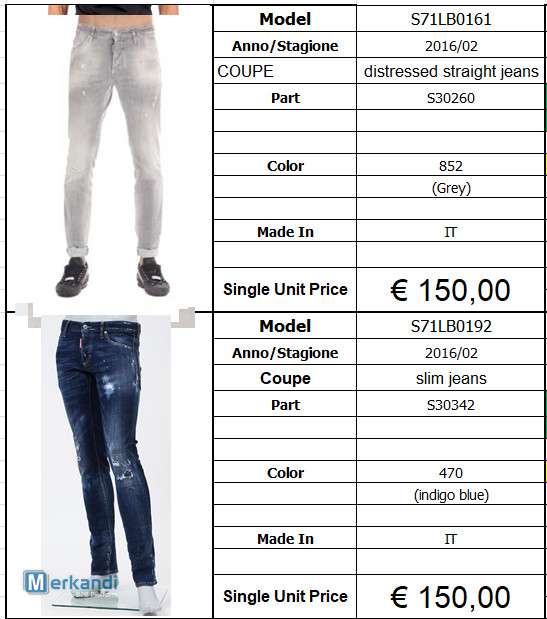 | Model | S71LB0161 |
|---|---|
| Anno/Stagione | 2016/02 |
| COUPE | distressed straight jeans |
| Part | S30260 |
| | |
| | |
| Color | 852 |
| | (Grey) |
| | |
| Made In | IT |
| | |
| Single Unit Price | € 150,00 |

| Model | S71LB0192 |
|---|---|
| Anno/Stagione | 2016/02 |
| Coupe | slim jeans |
| Part | S30342 |
| | |
| | |
| Color | 470 |
| | (indigo blue) |
| | |
| Made In | IT |
| | |
| Single Unit Price | € 150,00 |

Merkandi